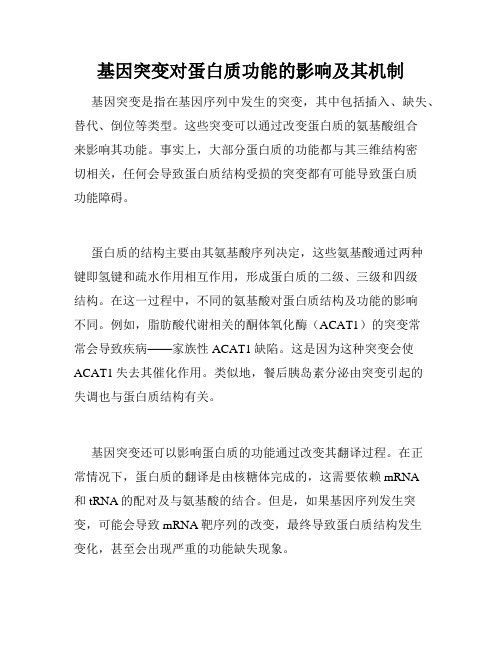 基因突变对蛋白质功能的影响及其机制

基因突变是指在基因序列中发生的突变，其中包括插入、缺失、替代、倒位等类型。这些突变可以通过改变蛋白质的氨基酸组合来影响其功能。事实上，大部分蛋白质的功能都与其三维结构密切相关，任何会导致蛋白质结构受损的突变都有可能导致蛋白质功能障碍。

蛋白质的结构主要由其氨基酸序列决定，这些氨基酸通过两种键即氢键和疏水作用相互作用，形成蛋白质的二级、三级和四级结构。在这一过程中，不同的氨基酸对蛋白质结构及功能的影响不同。例如，脂肪酸代谢相关的酮体氧化酶（ACAT1）的突变常常会导致疾病——家族性 ACAT1 缺陷。这是因为这种突变会使 ACAT1 失去其催化作用。类似地，餐后胰岛素分泌由突变引起的失调也与蛋白质结构有关。

基因突变还可以影响蛋白质的功能通过改变其翻译过程。在正常情况下，蛋白质的翻译是由核糖体完成的，这需要依赖 mRNA 和 tRNA 的配对及与氨基酸的结合。但是，如果基因序列发生突变，可能会导致 mRNA 靶序列的改变，最终导致蛋白质结构发生变化，甚至会出现严重的功能缺失现象。